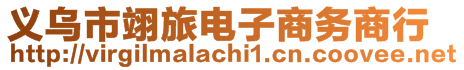 义乌市翊旅电子商务商行
http://virgilmalachi1.cn.coovee.net